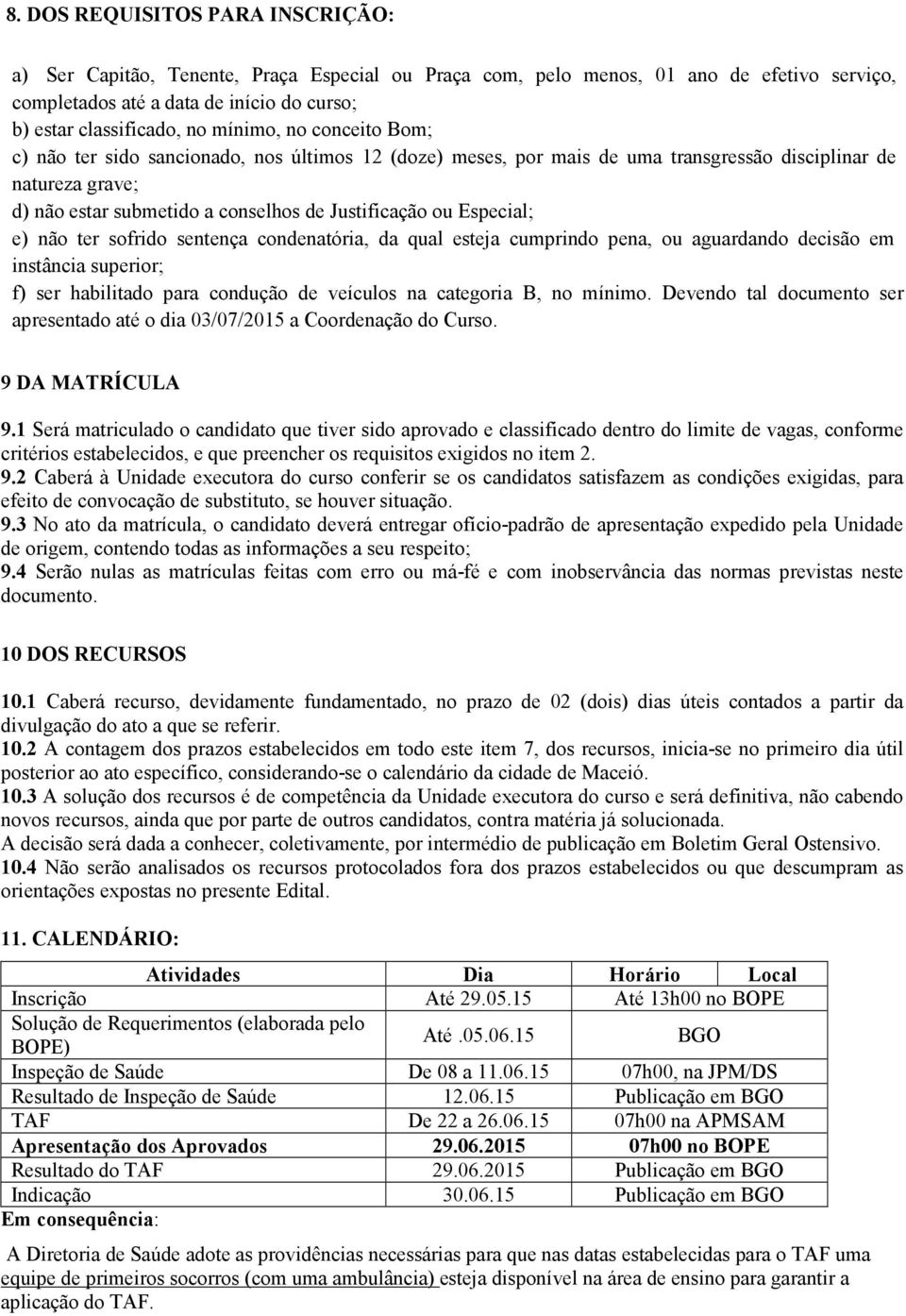 8. DOS REQUISITOS PARA INSCRIÇÃO:

a) Ser Capitão, Tenente, Praça Especial ou Praça com, pelo menos, 01 ano de efetivo serviço, completados até a data de início do curso;
b) estar classificado, no mínimo, no conceito Bom;
c) não ter sido sancionado, nos últimos 12 (doze) meses, por mais de uma transgressão disciplinar de natureza grave;
d) não estar submetido a conselhos de Justificação ou Especial;
e) não ter sofrido sentença condenatória, da qual esteja cumprindo pena, ou aguardando decisão em instância superior;
f) ser habilitado para condução de veículos na categoria B, no mínimo. Devendo tal documento ser apresentado até o dia 03/07/2015 a Coordenação do Curso.

9 DA MATRÍCULA

9.1 Será matriculado o candidato que tiver sido aprovado e classificado dentro do limite de vagas, conforme critérios estabelecidos, e que preencher os requisitos exigidos no item 2.
9.2 Caberá à Unidade executora do curso conferir se os candidatos satisfazem as condições exigidas, para efeito de convocação de substituto, se houver situação.
9.3 No ato da matrícula, o candidato deverá entregar ofício-padrão de apresentação expedido pela Unidade de origem, contendo todas as informações a seu respeito;
9.4 Serão nulas as matrículas feitas com erro ou má-fé e com inobservância das normas previstas neste documento.

10 DOS RECURSOS

10.1 Caberá recurso, devidamente fundamentado, no prazo de 02 (dois) dias úteis contados a partir da divulgação do ato a que se referir.
10.2 A contagem dos prazos estabelecidos em todo este item 7, dos recursos, inicia-se no primeiro dia útil posterior ao ato específico, considerando-se o calendário da cidade de Maceió.
10.3 A solução dos recursos é de competência da Unidade executora do curso e será definitiva, não cabendo novos recursos, ainda que por parte de outros candidatos, contra matéria já solucionada.
A decisão será dada a conhecer, coletivamente, por intermédio de publicação em Boletim Geral Ostensivo.
10.4 Não serão analisados os recursos protocolados fora dos prazos estabelecidos ou que descumpram as orientações expostas no presente Edital.

11. CALENDÁRIO:

| Atividades | Dia | Horário | Local |
|---|---|---|---|
| Inscrição | Até 29.05.15 | Até 13h00 no BOPE | |
| Solução de Requerimentos (elaborada pelo BOPE) | Até .05.06.15 | BGO | |
| Inspeção de Saúde | De 08 a 11.06.15 | 07h00, na JPM/DS | |
| Resultado de Inspeção de Saúde | 12.06.15 | Publicação em BGO | |
| TAF | De 22 a 26.06.15 | 07h00 na APMSAM | |
| Apresentação dos Aprovados | 29.06.2015 | 07h00 no BOPE | |
| Resultado do TAF | 29.06.2015 | Publicação em BGO | |
| Indicação | 30.06.15 | Publicação em BGO | |

Em consequência:

A Diretoria de Saúde adote as providências necessárias para que nas datas estabelecidas para o TAF uma equipe de primeiros socorros (com uma ambulância) esteja disponível na área de ensino para garantir a aplicação do TAF.